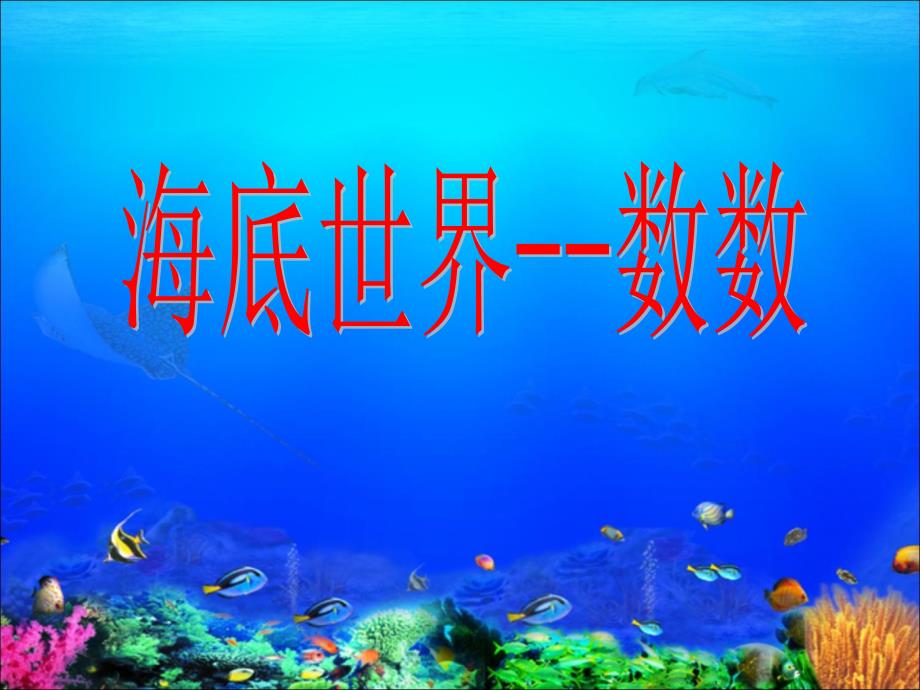 海底世界--数数